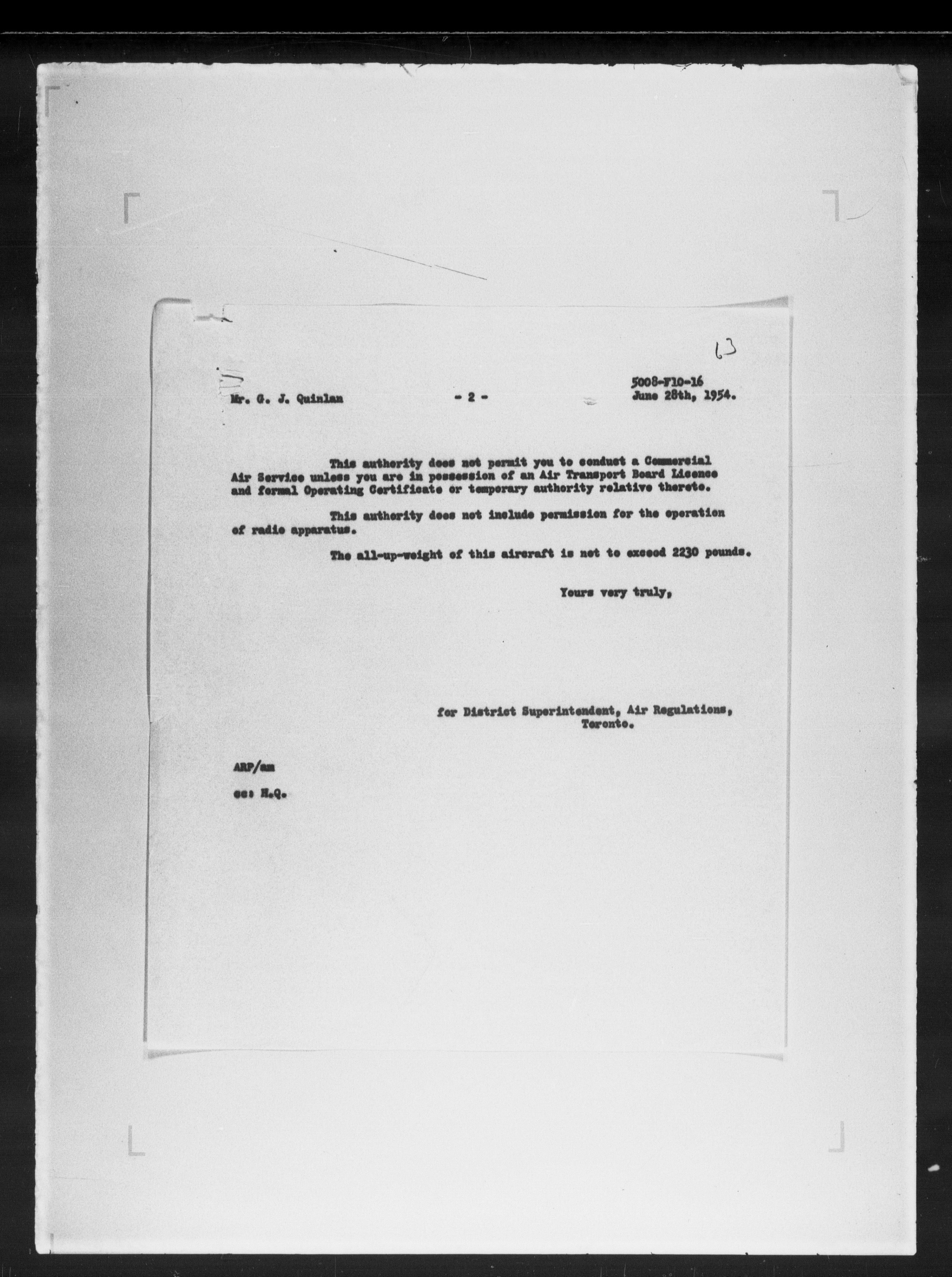 63

Mr. G. J. Quinlan - 2 - 5008-F10-16
June 28th, 1954.

This authority does not permit you to conduct a Commercial Air Service unless you are in possession of an Air Transport Board Licence and formal Operating Certificate or temporary authority relative thereto.

This authority does not include permission for the operation of radio apparatus.

The all-up-weight of this aircraft is not to exceed 2230 pounds.

Yours very truly,

for District Superintendent, Air Regulations,
Toronto.

ARP/am

cc: H.Q.